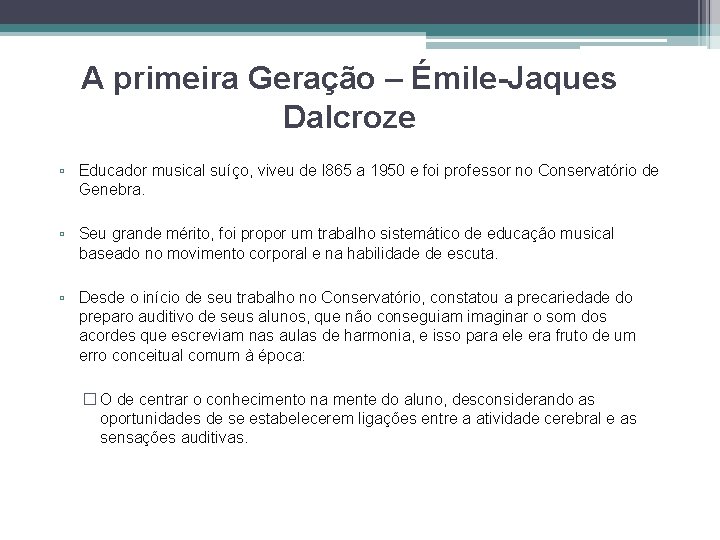 A primeira Geração – Émile-Jaques Dalcroze

▫ Educador musical suíço, viveu de l865 a 1950 e foi professor no Conservatório de Genebra.

▫ Seu grande mérito, foi propor um trabalho sistemático de educação musical baseado no movimento corporal e na habilidade de escuta.

▫ Desde o início de seu trabalho no Conservatório, constatou a precariedade do preparo auditivo de seus alunos, que não conseguiam imaginar o som dos acordes que escreviam nas aulas de harmonia, e isso para ele era fruto de um erro conceitual comum à época:

☐ O de centrar o conhecimento na mente do aluno, desconsiderando as oportunidades de se estabelecerem ligações entre a atividade cerebral e as sensações auditivas.